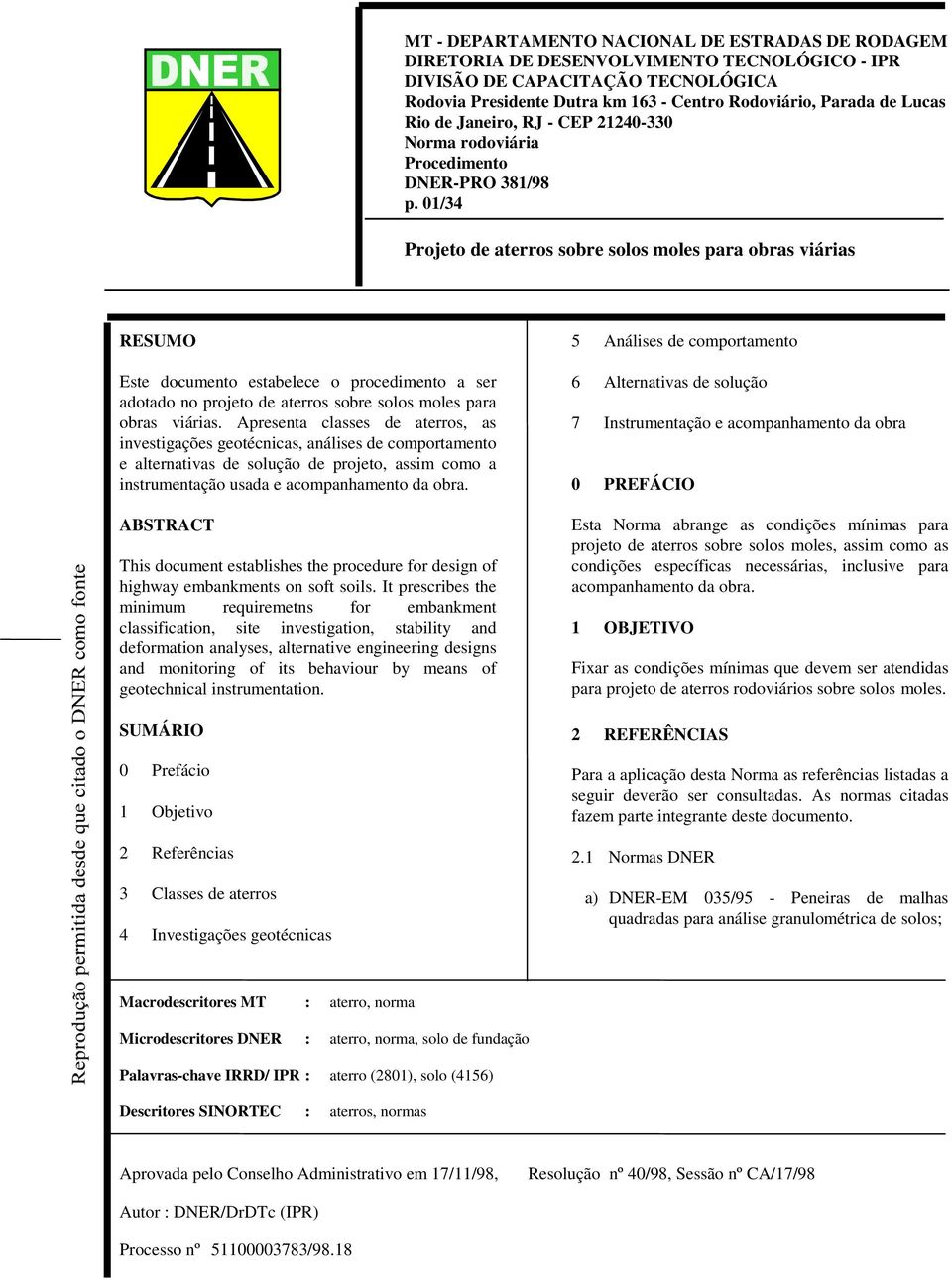 DNER

MT - DEPARTAMENTO NACIONAL DE ESTRADAS DE RODAGEM
DIRETORIA DE DESENVOLVIMENTO TECNOLÓGICO - IPR
DIVISÃO DE CAPACITAÇÃO TECNOLÓGICA
Rodovia Presidente Dutra km 163 - Centro Rodoviário, Parada de Lucas
Rio de Janeiro, RJ - CEP 21240-330
Norma rodoviária
Procedimento
DNER-PRO 381/98
p. 01/34

Projeto de aterros sobre solos moles para obras viárias

Reprodução permitida desde que citado o DNER como fonte

RESUMO

Este documento estabelece o procedimento a ser adotado no projeto de aterros sobre solos moles para obras viárias. Apresenta classes de aterros, as investigações geotécnicas, análises de comportamento e alternativas de solução de projeto, assim como a instrumentação usada e acompanhamento da obra.

ABSTRACT

This document establishes the procedure for design of highway embankments on soft soils. It prescribes the minimum requiremetns for embankment classification, site investigation, stability and deformation analyses, alternative engineering designs and monitoring of its behaviour by means of geotechnical instrumentation.

SUMÁRIO

0 Prefácio

1 Objetivo

2 Referências

3 Classes de aterros

4 Investigações geotécnicas

5 Análises de comportamento

6 Alternativas de solução

7 Instrumentação e acompanhamento da obra

0 PREFÁCIO

Esta Norma abrange as condições mínimas para projeto de aterros sobre solos moles, assim como as condições específicas necessárias, inclusive para acompanhamento da obra.

1 OBJETIVO

Fixar as condições mínimas que devem ser atendidas para projeto de aterros rodoviários sobre solos moles.

2 REFERÊNCIAS

Para a aplicação desta Norma as referências listadas a seguir deverão ser consultadas. As normas citadas fazem parte integrante deste documento.

2.1 Normas DNER

a) DNER-EM 035/95 - Peneiras de malhas quadradas para análise granulométrica de solos;

Macrodescritores MT : aterro, norma

Microdescritores DNER : aterro, norma, solo de fundação

Palavras-chave IRRD/ IPR : aterro (2801), solo (4156)

Descritores SINORTEC : aterros, normas

Aprovada pelo Conselho Administrativo em 17/11/98, Resolução nº 40/98, Sessão nº CA/17/98

Autor : DNER/DrDTc (IPR)

Processo nº 51100003783/98.18